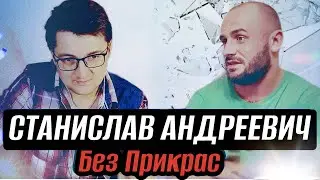 СТАНИСЛАВ АНДРЕЕВИЧ
Без Прикрас